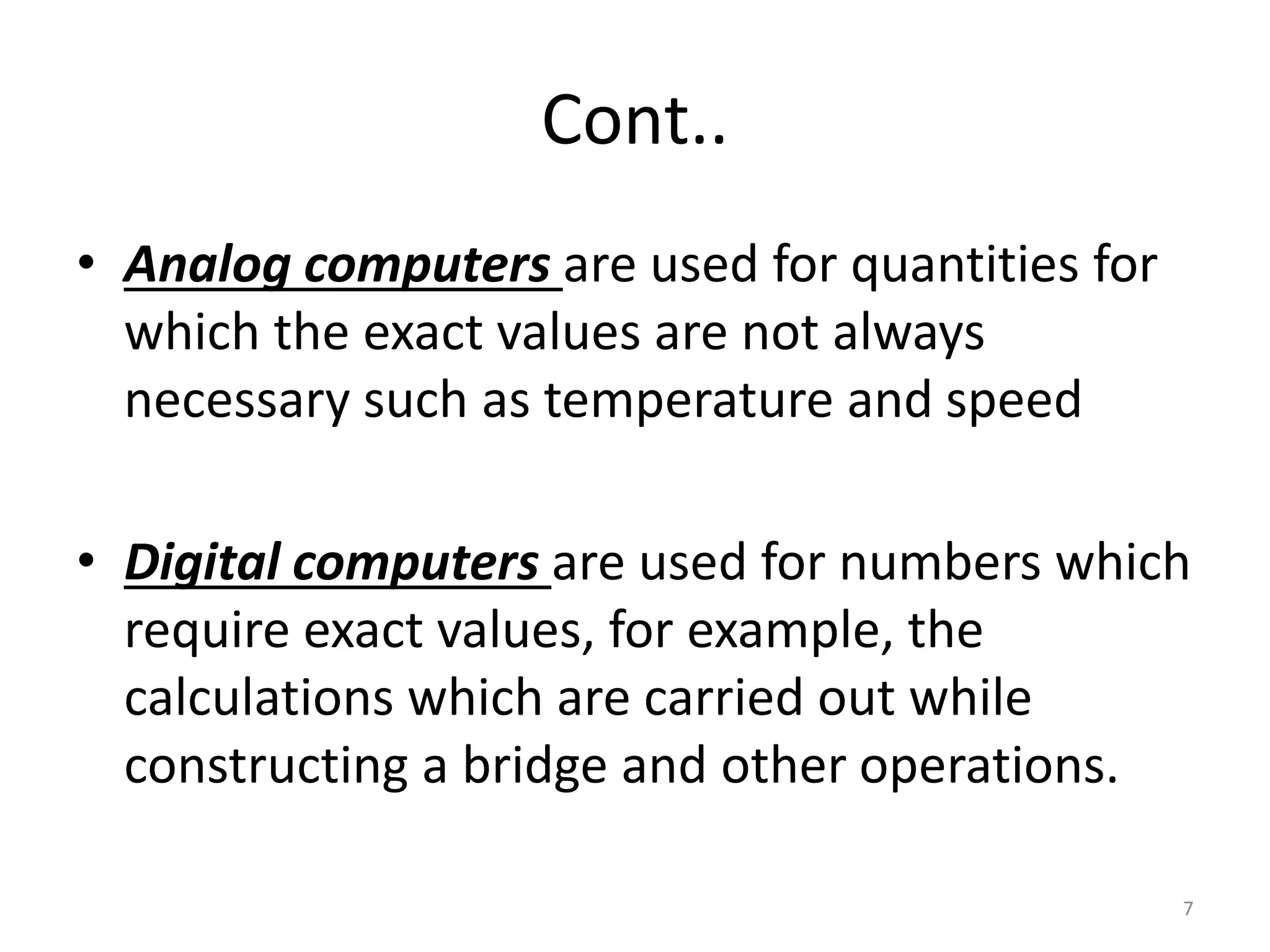 Cont..

• Analog computers are used for quantities for which the exact values are not always necessary such as temperature and speed

• Digital computers are used for numbers which require exact values, for example, the calculations which are carried out while constructing a bridge and other operations.

7